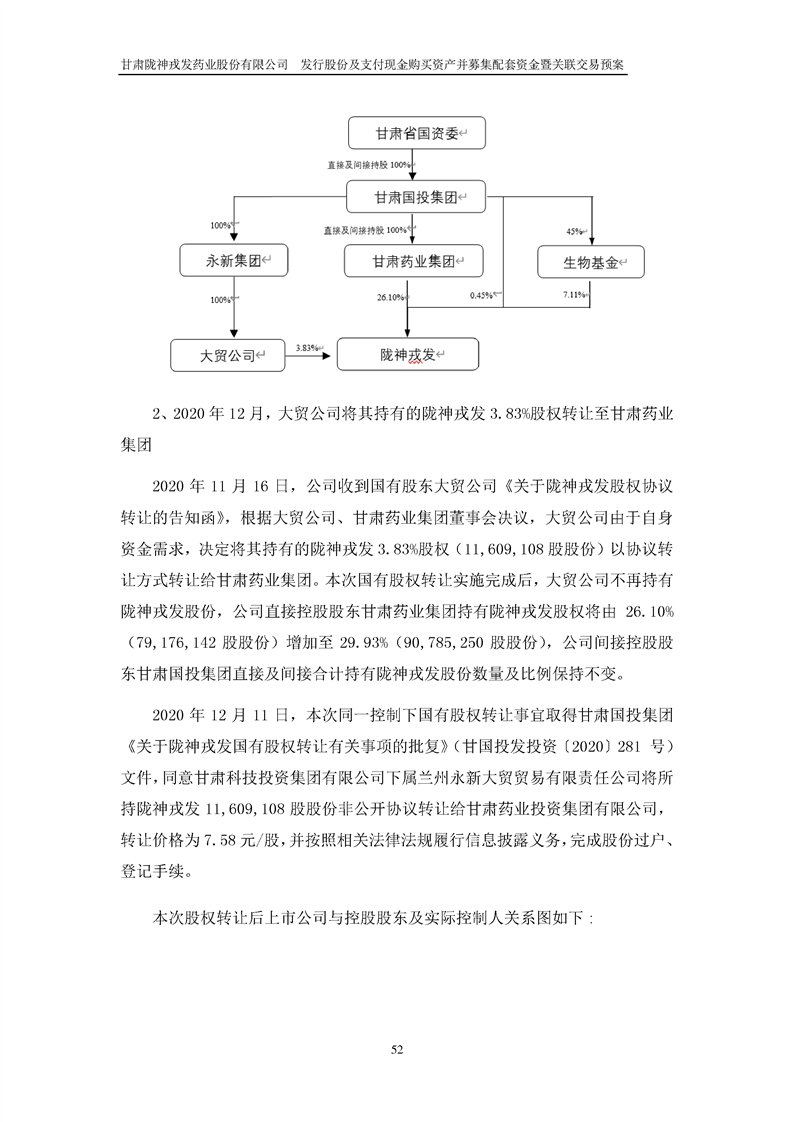 甘肃陇神戎发药业股份有限公司　发行股份及支付现金购买资产并募集配套资金暨关联交易预案

甘肃省国资委

直接及间接持股 100%

甘肃国投集团

100%

直接及间接持股 100%

45%

永新集团

甘肃药业集团

生物基金

100%

26.10%

0.45%

7.11%

大贸公司

3.83%

陇神戎发

2、2020 年 12 月，大贸公司将其持有的陇神戎发 3.83%股权转让至甘肃药业集团

2020 年 11 月 16 日，公司收到国有股东大贸公司《关于陇神戎发股权协议转让的告知函》，根据大贸公司、甘肃药业集团董事会决议，大贸公司由于自身资金需求，决定将其持有的陇神戎发 3.83%股权（11,609,108 股股份）以协议转让方式转让给甘肃药业集团。本次国有股权转让实施完成后，大贸公司不再持有陇神戎发股份，公司直接控股股东甘肃药业集团持有陇神戎发股权将由 26.10%（79,176,142 股股份）增加至 29.93%（90,785,250 股股份），公司间接控股股东甘肃国投集团直接及间接合计持有陇神戎发股份数量及比例保持不变。

2020 年 12 月 11 日，本次同一控制下国有股权转让事宜取得甘肃国投集团《关于陇神戎发国有股权转让有关事项的批复》（甘国投发投资〔2020〕281 号）文件，同意甘肃科技投资集团有限公司下属兰州永新大贸贸易有限责任公司将所持陇神戎发 11,609,108 股股份非公开协议转让给甘肃药业投资集团有限公司，转让价格为 7.58 元/股，并按照相关法律法规履行信息披露义务，完成股份过户、登记手续。

本次股权转让后上市公司与控股股东及实际控制人关系图如下：

52